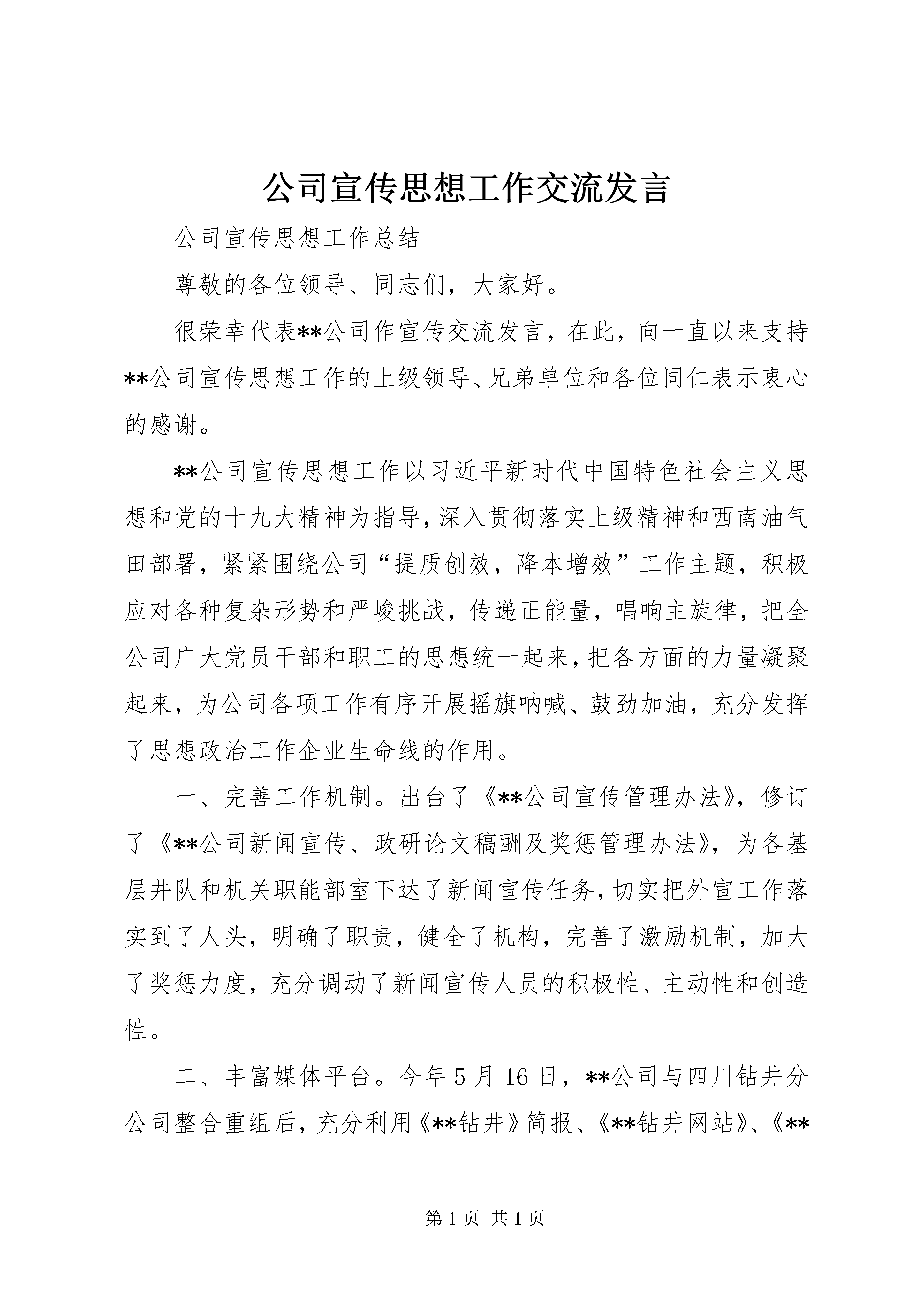 公司宣传思想工作交流发言

公司宣传思想工作总结

尊敬的各位领导、同志们，大家好。

很荣幸代表**公司作宣传交流发言，在此，向一直以来支持**公司宣传思想工作的上级领导、兄弟单位和各位同仁表示衷心的感谢。

**公司宣传思想工作以习近平新时代中国特色社会主义思想和党的十九大精神为指导，深入贯彻落实上级精神和西南油气田部署，紧紧围绕公司“提质创效，降本增效”工作主题，积极应对各种复杂形势和严峻挑战，传递正能量，唱响主旋律，把全公司广大党员干部和职工的思想统一起来，把各方面的力量凝聚起来，为公司各项工作有序开展摇旗呐喊、鼓劲加油，充分发挥了思想政治工作企业生命线的作用。

一、完善工作机制。出台了《**公司宣传管理办法》，修订了《**公司新闻宣传、政研论文稿酬及奖惩管理办法》，为各基层井队和机关职能部室下达了新闻宣传任务，切实把外宣工作落实到了人头，明确了职责，健全了机构，完善了激励机制，加大了奖惩力度，充分调动了新闻宣传人员的积极性、主动性和创造性。

二、丰富媒体平台。今年5月16日，**公司与四川钻井分公司整合重组后，充分利用《**钻井》简报、《**钻井网站》、《**

第1页 共1页